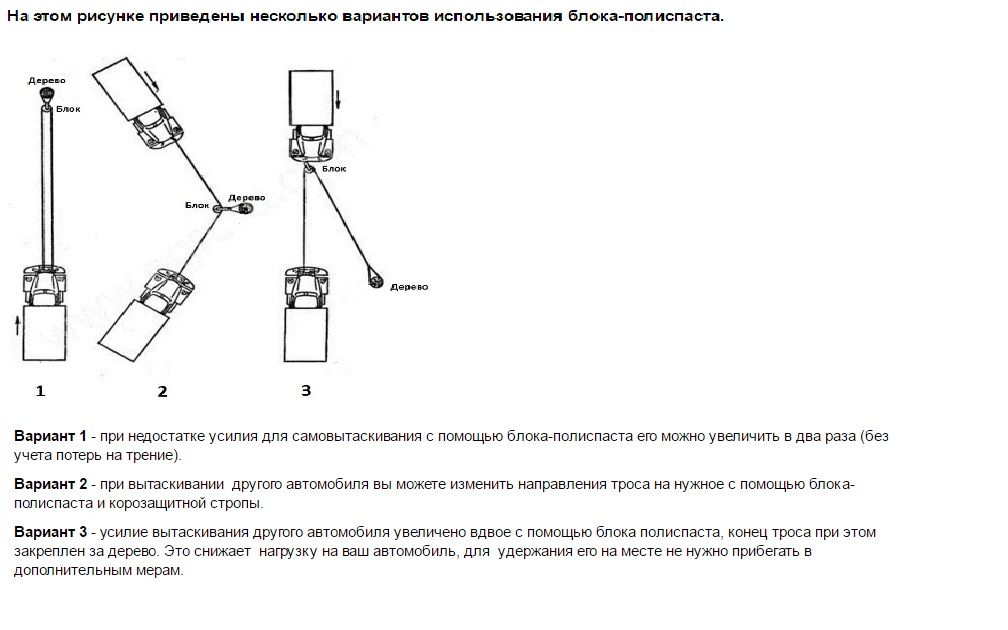 На этом рисунке приведены несколько вариантов использования блока-полиспаста.

Дерево
Блок

Блок
Дерево

Блок

Дерево

1
2
3

**Вариант 1** - при недостатке усилия для самовытаскивания с помощью блока-полиспаста его можно увеличить в два раза (без учета потерь на трение).

**Вариант 2** - при вытаскивании другого автомобиля вы можете изменить направления троса на нужное с помощью блока-полиспаста и корозащитной стропы.

**Вариант 3** - усилие вытаскивания другого автомобиля увеличено вдвое с помощью блока полиспаста, конец троса при этом закреплен за дерево. Это снижает нагрузку на ваш автомобиль, для удержания его на месте не нужно прибегать в дополнительным мерам.